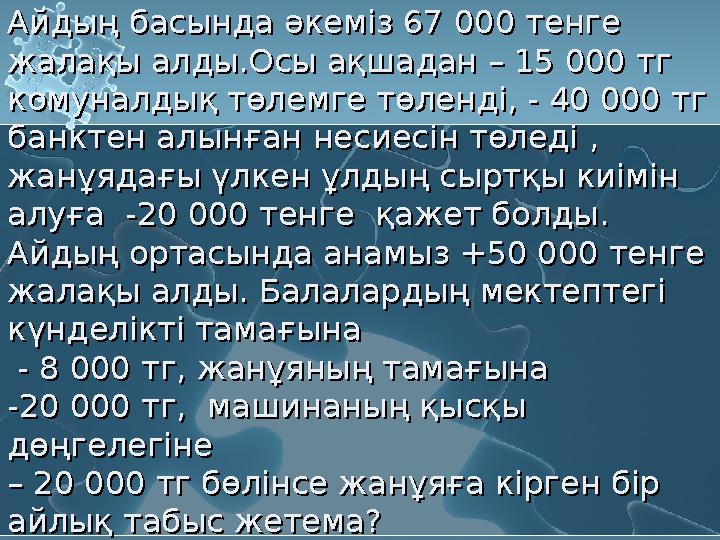 Айдың басында әкеміз 67 000 тенге жалақы алды.Осы ақшадан – 15 000 тг комуналдық төлемге төленді, - 40 000 тг банктен алынған несиесін төледі , жанұядағы үлкен ұлдың сыртқы киімін алуға -20 000 тенге қажет болды. Айдың ортасында анамыз +50 000 тенге жалақы алды. Балалардың мектептегі күнделікті тамағына
 - 8 000 тг, жанұяның тамағына
-20 000 тг, машинаның қысқы дөңгелегіне
– 20 000 тг бөлінсе жанұяға кірген бір айлық табыс жетема?